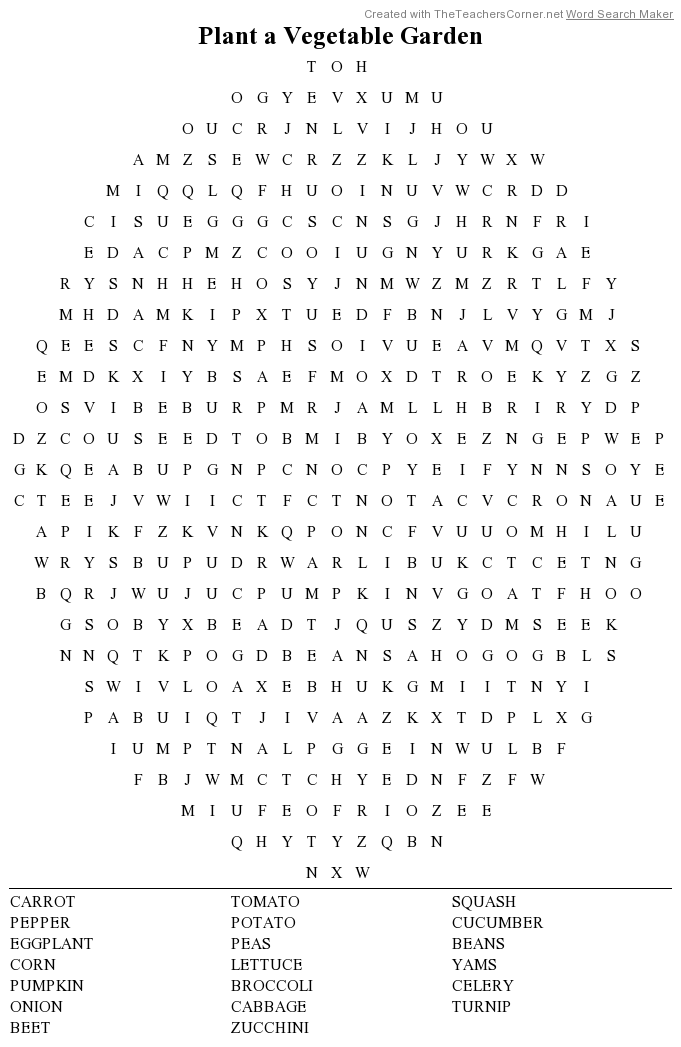 Created with TheTeachersCorner.net Word Search Maker

Plant a Vegetable Garden

T O H
O G Y E V X U M U
O U C R J N L V I J H O U
A M Z S E W C R Z Z K L J Y W X W
M I Q Q L Q F H U O I N U V W C R D D
C I S U E G G G C S C N S G J H R N F R I
E D A C P M Z C O O I U G N Y U R K G A E
R Y S N H H E H O S Y J N M W Z M Z R T L F Y
M H D A M K I P X T U E D F B N J L V Y G M J
Q E E S C F N Y M P H S O I V U E A V M Q V T X S
E M D K X I Y B S A E F M O X D T R O E K Y Z G Z
O S V I B E B U R P M R J A M L L H B R I R Y D P
D Z C O U S E E D T O B M I B Y O X E Z N G E P W E P
G K Q E A B U P G N P C N O C P Y E I F Y N N S O Y E
C T E E J V W I I C T F C T N O T A C V C R O N A U E
A P I K F Z K V N K Q P O N C F V U U O M H I L U
W R Y S B U P U D R W A R L I B U K C T C E T N G
B Q R J W U J U C P U M P K I N V G O A T F H O O
G S O B Y X B E A D T J Q U S Z Y D M S E E K
N N Q T K P O G D B E A N S A H O G O G B L S
S W I V L O A X E B H U K G M I I T N Y I
P A B U I Q T J I V A A Z K X T D P L X G
I U M P T N A L P G G E I N W U L B F
F B J W M C T C H Y E D N F Z F W
M I U F E O F R I O Z E E
Q H Y T Y Z Q B N
N X W

CARROT
PEPPER
EGGPLANT
CORN
PUMPKIN
ONION
BEET

TOMATO
POTATO
PEAS
LETTUCE
BROCCOLI
CABBAGE
ZUCCHINI

SQUASH
CUCUMBER
BEANS
YAMS
CELERY
TURNIP